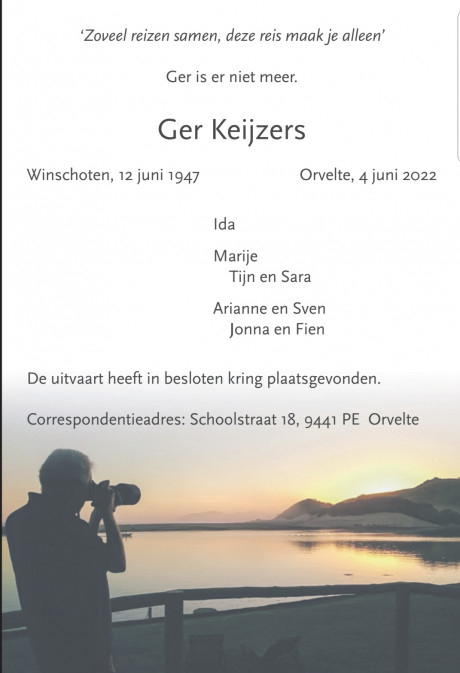 'Zoveel reizen samen, deze reis maak je alleen'

Ger is er niet meer.

Ger Keijzers

Winschoten, 12 juni 1947

Orvelte, 4 juni 2022

Ida

Marije
Tijn en Sara

Arianne en Sven
Jonna en Fien

De uitvaart heeft in besloten kring plaatsgevonden.

Correspondentieadres: Schoolstraat 18, 9441 PE Orvelte